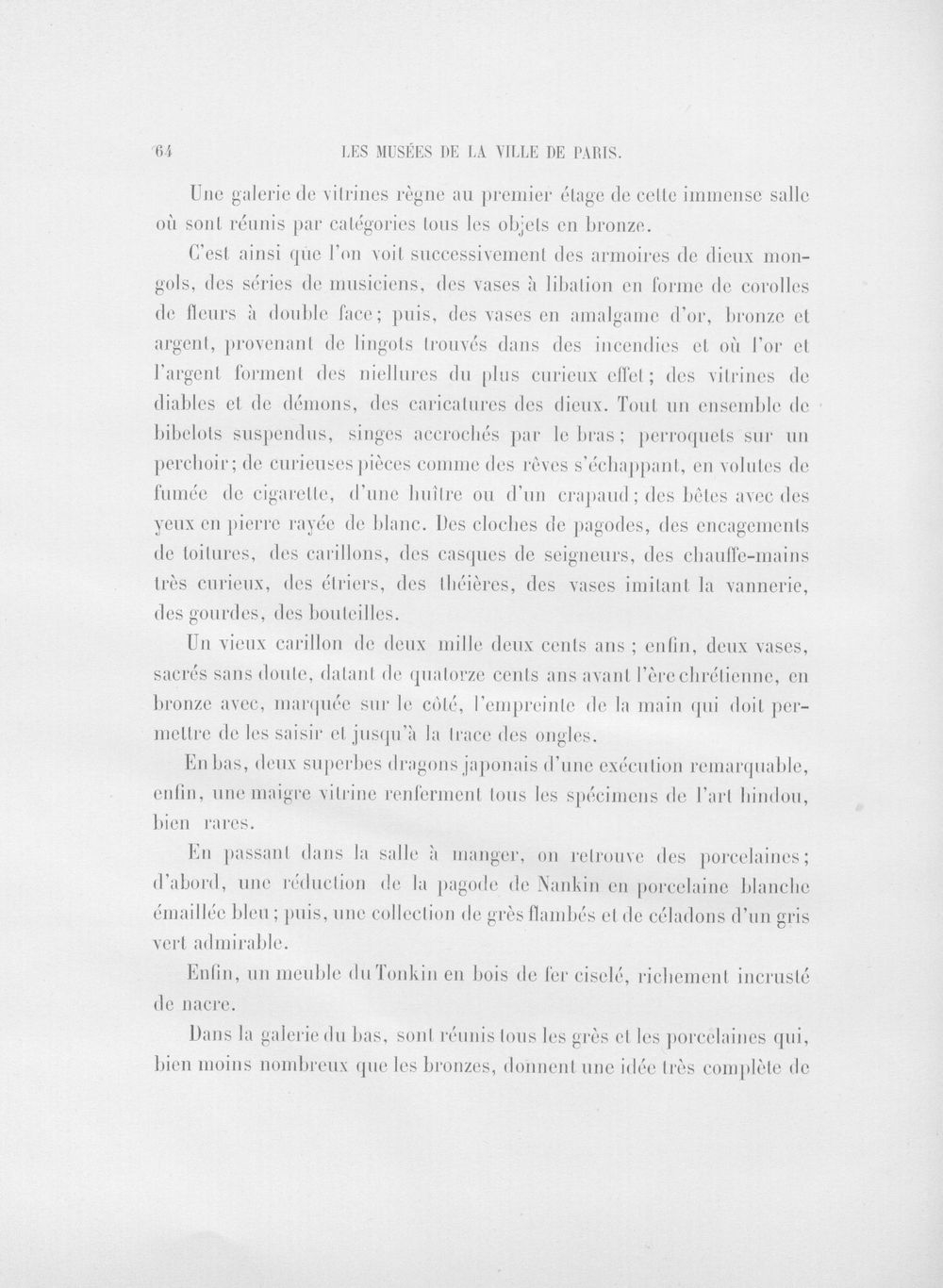 64 LES MUSÉES DE LA VILLE DE PARIS.

Une galerie de vitrines règne au premier étage de cette immense salle où sont réunis par catégories tous les objets en bronze.

C'est ainsi que l'on voit successivement des armoires de dieux mongols, des séries de musiciens, des vases à libation en forme de corolles de fleurs à double face; puis, des vases en amalgame d'or, bronze et argent, provenant de lingots trouvés dans des incendies et où l'or et l'argent forment des niellures du plus curieux effet; des vitrines de diables et de démons, des caricatures des dieux. Tout un ensemble de bibelots suspendus, singes accrochés par le bras; perroquets sur un perchoir; de curieuses pièces comme des rêves s'échappant, en volutes de fumée de cigarette, d'une huître ou d'un crapaud; des bêtes avec des yeux en pierre rayée de blanc. Des cloches de pagodes, des encagements de toitures, des carillons, des casques de seigneurs, des chauffe-mains très curieux, des étriers, des théières, des vases imitant la vannerie, des gourdes, des bouteilles.

Un vieux carillon de deux mille deux cents ans ; enfin, deux vases, sacrés sans doute, datant de quatorze cents ans avant l'ère chrétienne, en bronze avec, marquée sur le côté, l'empreinte de la main qui doit permettre de les saisir et jusqu'à la trace des ongles.

En bas, deux superbes dragons japonais d'une exécution remarquable, enfin, une maigre vitrine renferment tous les spécimens de l'art hindou, bien rares.

En passant dans la salle à manger, on retrouve des porcelaines; d'abord, une réduction de la pagode de Nankin en porcelaine blanche émaillée bleu; puis, une collection de grès flambés et de céladons d'un gris vert admirable.

Enfin, un meuble du Tonkin en bois de fer ciselé, richement incrusté de nacre.

Dans la galerie du bas, sont réunis tous les grès et les porcelaines qui, bien moins nombreux que les bronzes, donnent une idée très complète de